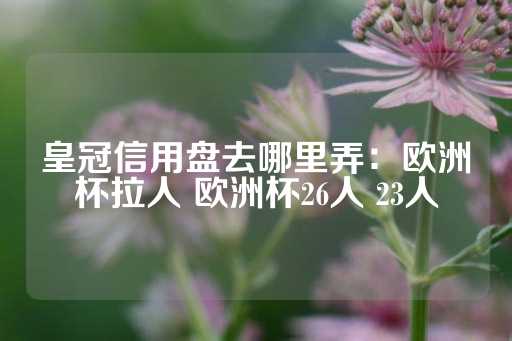 皇冠信用盘去哪里弄：欧洲杯拉人 欧洲杯26人 23人